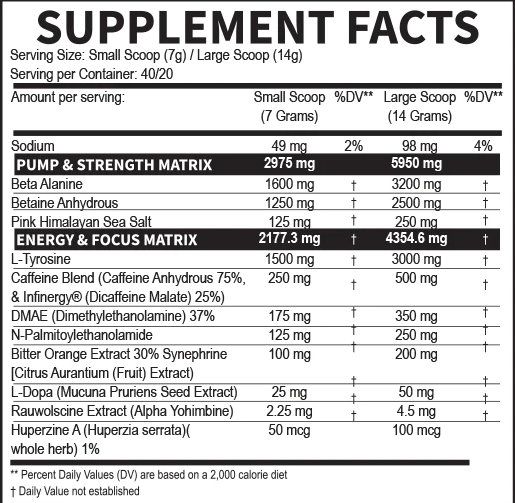 SUPPLEMENT FACTS

Serving Size: Small Scoop (7g) / Large Scoop (14g)
Serving per Container: 40/20

| Amount per serving: | Small Scoop (7 Grams) | %DV** | Large Scoop (14 Grams) | %DV** |
|---|---|---|---|---|
| Sodium | 49 mg | 2% | 98 mg | 4% |
| PUMP & STRENGTH MATRIX | 2975 mg | | 5950 mg | |
| Beta Alanine | 1600 mg | † | 3200 mg | † |
| Betaine Anhydrous | 1250 mg | † | 2500 mg | † |
| Pink Himalayan Sea Salt | 125 mg | † | 250 mg | † |
| ENERGY & FOCUS MATRIX | 2177.3 mg | † | 4354.6 mg | † |
| L-Tyrosine | 1500 mg | † | 3000 mg | † |
| Caffeine Blend (Caffeine Anhydrous 75%, & Infinergy® (Dicaffeine Malate) 25%) | 250 mg | † | 500 mg | † |
| DMAE (Dimethylethanolamine) 37% | 175 mg | † | 350 mg | † |
| N-Palmitoylethanolamide | 125 mg | † | 250 mg | † |
| Bitter Orange Extract 30% Synephrine [Citrus Aurantium (Fruit) Extract) | 100 mg | † | 200 mg | † |
| L-Dopa (Mucuna Pruriens Seed Extract) | 25 mg | † | 50 mg | † |
| Rauwolscine Extract (Alpha Yohimbine) | 2.25 mg | † | 4.5 mg | † |
| Huperzine A (Huperzia serrata)( whole herb) 1% | 50 mcg | | 100 mcg | |

** Percent Daily Values (DV) are based on a 2,000 calorie diet
† Daily Value not established